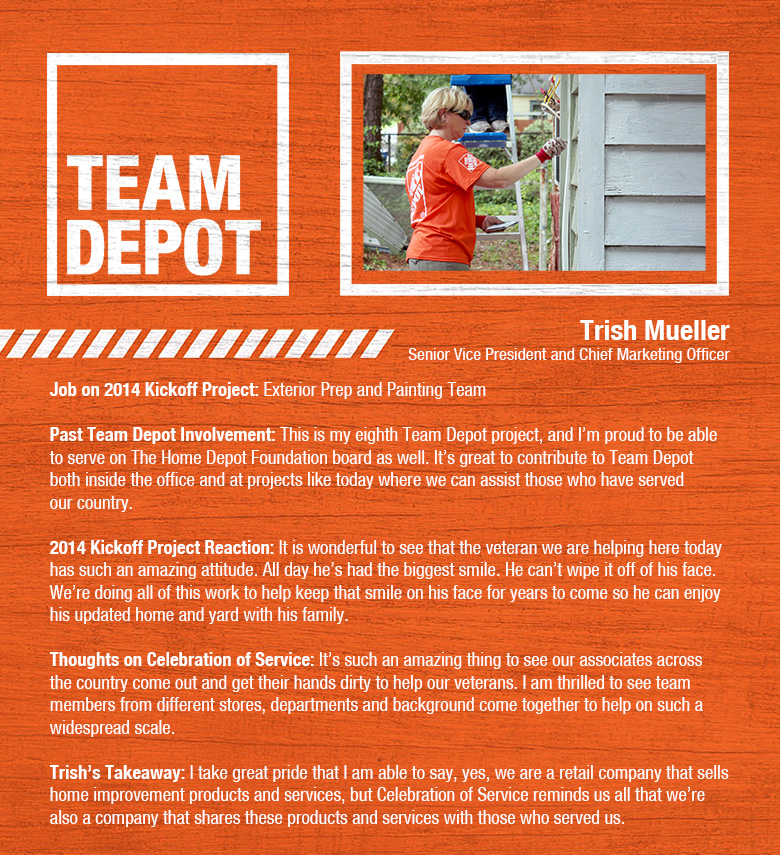 TEAM DEPOT

Trish Mueller
Senior Vice President and Chief Marketing Officer

Job on 2014 Kickoff Project: Exterior Prep and Painting Team

Past Team Depot Involvement: This is my eighth Team Depot project, and I'm proud to be able to serve on The Home Depot Foundation board as well. It's great to contribute to Team Depot both inside the office and at projects like today where we can assist those who have served our country.

2014 Kickoff Project Reaction: It is wonderful to see that the veteran we are helping here today has such an amazing attitude. All day he's had the biggest smile. He can't wipe it off of his face. We're doing all of this work to help keep that smile on his face for years to come so he can enjoy his updated home and yard with his family.

Thoughts on Celebration of Service: It's such an amazing thing to see our associates across the country come out and get their hands dirty to help our veterans. I am thrilled to see team members from different stores, departments and background come together to help on such a widespread scale.

Trish's Takeaway: I take great pride that I am able to say, yes, we are a retail company that sells home improvement products and services, but Celebration of Service reminds us all that we're also a company that shares these products and services with those who served us.